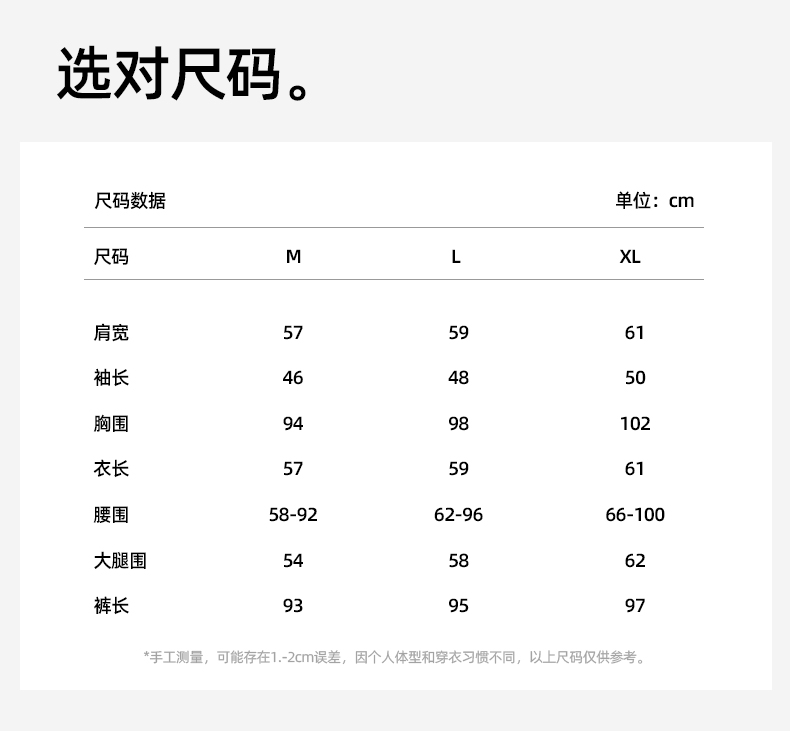 选对尺码。

尺码数据

单位：cm

| 尺码 | M | L | XL |
|---|---|---|---|
| 肩宽 | 57 | 59 | 61 |
| 袖长 | 46 | 48 | 50 |
| 胸围 | 94 | 98 | 102 |
| 衣长 | 57 | 59 | 61 |
| 腰围 | 58-92 | 62-96 | 66-100 |
| 大腿围 | 54 | 58 | 62 |
| 裤长 | 93 | 95 | 97 |

*手工测量，可能存在1.-2cm误差，因个人体型和穿衣习惯不同，以上尺码仅供参考。